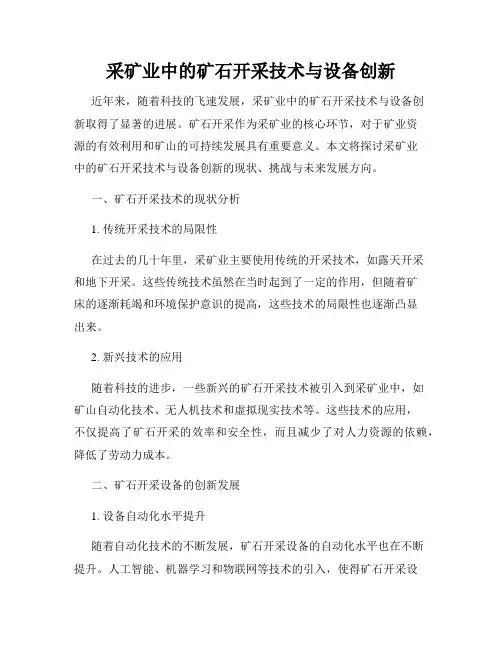 采矿业中的矿石开采技术与设备创新

近年来，随着科技的飞速发展，采矿业中的矿石开采技术与设备创新取得了显著的进展。矿石开采作为采矿业的核心环节，对于矿业资源的有效利用和矿山的可持续发展具有重要意义。本文将探讨采矿业中的矿石开采技术与设备创新的现状、挑战与未来发展方向。

一、矿石开采技术的现状分析

1. 传统开采技术的局限性

在过去的几十年里，采矿业主要使用传统的开采技术，如露天开采和地下开采。这些传统技术虽然在当时起到了一定的作用，但随着矿床的逐渐耗竭和环境保护意识的提高，这些技术的局限性也逐渐凸显出来。

2. 新兴技术的应用

随着科技的进步，一些新兴的矿石开采技术被引入到采矿业中，如矿山自动化技术、无人机技术和虚拟现实技术等。这些技术的应用，不仅提高了矿石开采的效率和安全性，而且减少了对人力资源的依赖，降低了劳动力成本。

二、矿石开采设备的创新发展

1. 设备自动化水平提升

随着自动化技术的不断发展，矿石开采设备的自动化水平也在不断提升。人工智能、机器学习和物联网等技术的引入，使得矿石开采设